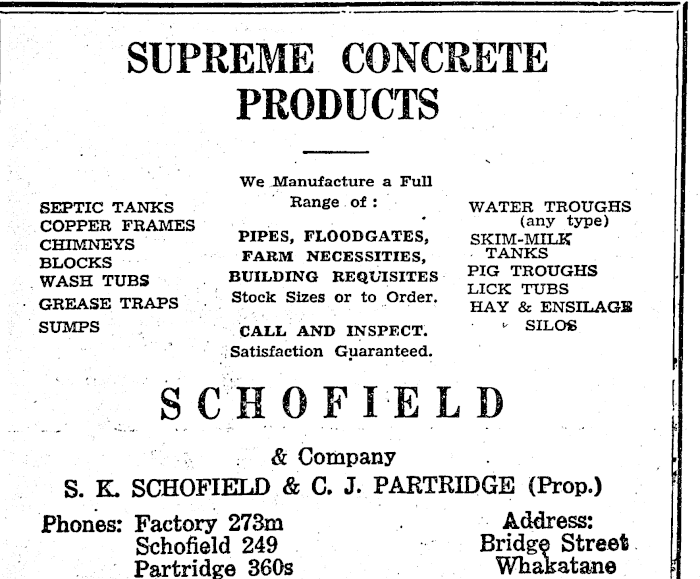 SUPREME CONCRETE PRODUCTS

SEPTIC TANKS
COPPER FRAMES
CHIMNEYS
BLOCKS
WASH TUBS
GREASE TRAPS
SUMPS

We Manufacture a Full Range of:

PIPES, FLOODGATES, FARM NECESSITIES, BUILDING REQUISITES
Stock Sizes or to Order.

CALL AND INSPECT.
Satisfaction Guaranteed.

WATER TROUGHS (any type)
SKIM-MILK TANKS
PIG TROUGHS
LICK TUBS
HAY & ENSILAGE SILOS

SCHOFIELD

& Company
S. K. SCHOFIELD & C. J. PARTRIDGE (Prop.)

Phones: Factory 273m
Schofield 249
Partridge 360s

Address:
Bridge Street
Whakatane